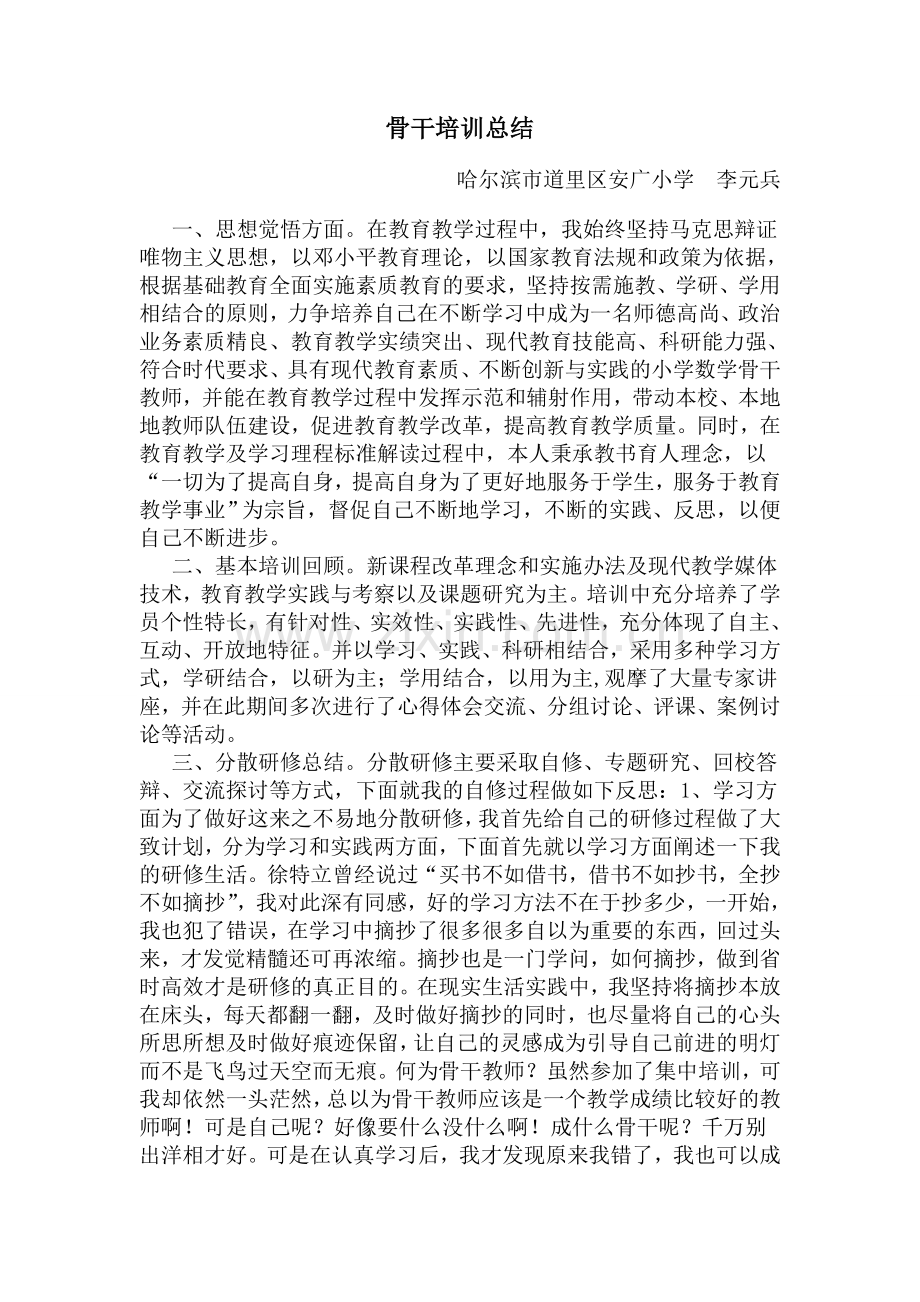 骨干培训总结

哈尔滨市道里区安广小学　李元兵

一、思想觉悟方面。在教育教学过程中，我始终坚持马克思辩证唯物主义思想，以邓小平教育理论，以国家教育法规和政策为依据，根据基础教育全面实施素质教育的要求，坚持按需施教、学研、学用相结合的原则，力争培养自己在不断学习中成为一名师德高尚、政治业务素质精良、教育教学实绩突出、现代教育技能高、科研能力强、符合时代要求、具有现代教育素质、不断创新与实践的小学数学骨干教师，并能在教育教学过程中发挥示范和辅射作用，带动本校、本地地教师队伍建设，促进教育教学改革，提高教育教学质量。同时，在教育教学及学习理程标准解读过程中，本人秉承教书育人理念，以“一切为了提高自身，提高自身为了更好地服务于学生，服务于教育教学事业”为宗旨，督促自己不断地学习，不断的实践、反思，以便自己不断进步。

二、基本培训回顾。新课程改革理念和实施办法及现代教学媒体技术，教育教学实践与考察以及课题研究为主。培训中充分培养了学员个性特长，有针对性、实效性、实践性、先进性，充分体现了自主、互动、开放地特征。并以学习、实践、科研相结合，采用多种学习方式，学研结合，以研为主；学用结合，以用为主,观摩了大量专家讲座，并在此期间多次进行了心得体会交流、分组讨论、评课、案例讨论等活动。

三、分散研修总结。分散研修主要采取自修、专题研究、回校答辩、交流探讨等方式，下面就我的自修过程做如下反思：1、学习方面为了做好这来之不易地分散研修，我首先给自己的研修过程做了大致计划，分为学习和实践两方面，下面首先就以学习方面阐述一下我的研修生活。徐特立曾经说过“买书不如借书，借书不如抄书，全抄不如摘抄”，我对此深有同感，好的学习方法不在于抄多少，一开始，我也犯了错误，在学习中摘抄了很多很多自以为重要的东西，回过头来，才发觉精髓还可再浓缩。摘抄也是一门学问，如何摘抄，做到省时高效才是研修的真正目的。在现实生活实践中，我坚持将摘抄本放在床头，每天都翻一翻，及时做好摘抄的同时，也尽量将自己的心头所思所想及时做好痕迹保留，让自己的灵感成为引导自己前进的明灯而不是飞鸟过天空而无痕。何为骨干教师？虽然参加了集中培训，可我却依然一头茫然，总以为骨干教师应该是一个教学成绩比较好的教师啊！可是自己呢？好像要什么没什么啊！成什么骨干呢？千万别出洋相才好。可是在认真学习后，我才发现原来我错了，我也可以成